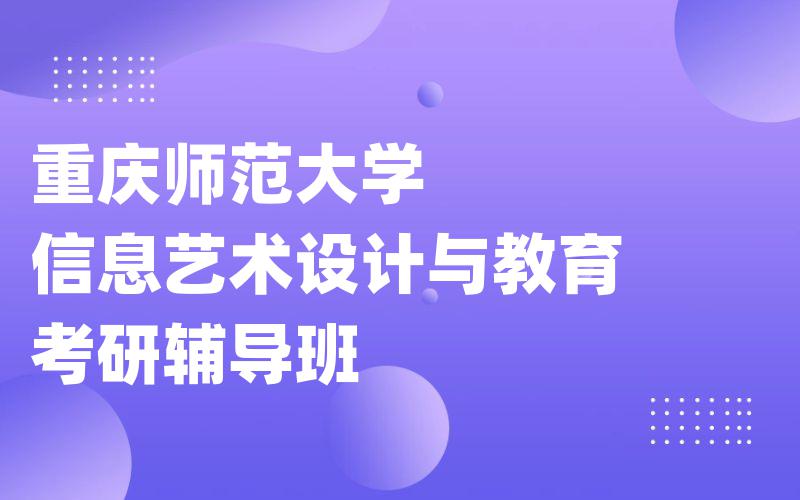 重庆师范大学
信息艺术设计与教育
考研辅导班